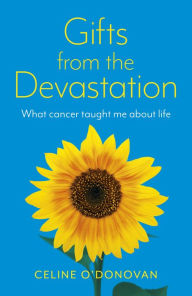 Gifts from the Devastation

What cancer taught me about life

CELINE O'DONOVAN